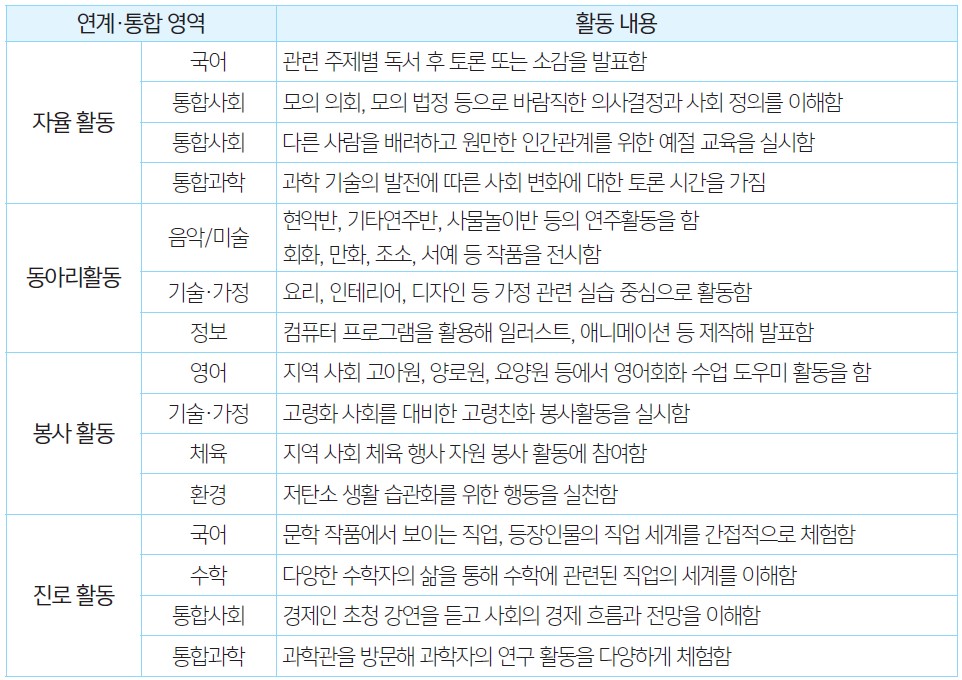 | 연계·통합 영역 | | 활동 내용 |
|---|---|---|
| 자율 활동 | 국어 | 관련 주제별 독서 후 토론 또는 소감을 발표함 |
| | 통합사회 | 모의 의회, 모의 법정 등으로 바람직한 의사결정과 사회 정의를 이해함 |
| | 통합사회 | 다른 사람을 배려하고 원만한 인간관계를 위한 예절 교육을 실시함 |
| | 통합과학 | 과학 기술의 발전에 따른 사회 변화에 대한 토론 시간을 가짐 |
| 동아리활동 | 음악/미술 | 현악반, 기타연주반, 사물놀이반 등의 연주활동을 함 회화, 만화, 조소, 서예 등 작품을 전시함 |
| | 기술·가정 | 요리, 인테리어, 디자인 등 가정 관련 실습 중심으로 활동함 |
| | 정보 | 컴퓨터 프로그램을 활용해 일러스트, 애니메이션 등 제작해 발표함 |
| 봉사 활동 | 영어 | 지역 사회 고아원, 양로원, 요양원 등에서 영어회화 수업 도우미 활동을 함 |
| | 기술·가정 | 고령화 사회를 대비한 고령친화 봉사활동을 실시함 |
| | 체육 | 지역 사회 체육 행사 자원 봉사 활동에 참여함 |
| | 환경 | 저탄소 생활 습관화를 위한 행동을 실천함 |
| 진로 활동 | 국어 | 문학 작품에서 보이는 직업, 등장인물의 직업 세계를 간접적으로 체험함 |
| | 수학 | 다양한 수학자의 삶을 통해 수학에 관련된 직업의 세계를 이해함 |
| | 통합사회 | 경제인 초청 강연을 듣고 사회의 경제 흐름과 전망을 이해함 |
| | 통합과학 | 과학관을 방문해 과학자의 연구 활동을 다양하게 체험함 |